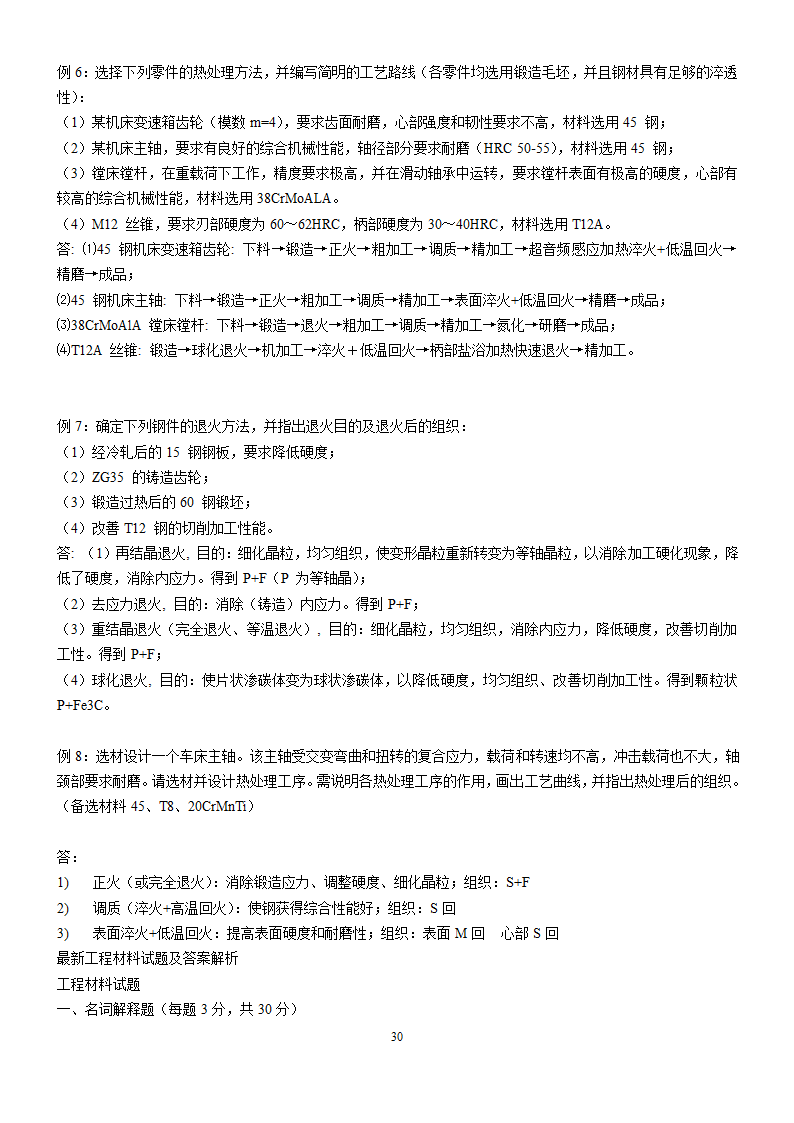 例 6：选择下列零件的热处理方法，并编写简明的工艺路线（各零件均选用锻造毛坯，并且钢材具有足够的淬透性）：
（1）某机床变速箱齿轮（模数 m=4），要求齿面耐磨，心部强度和韧性要求不高，材料选用 45 钢；
（2）某机床主轴，要求有良好的综合机械性能，轴径部分要求耐磨（HRC 50-55），材料选用 45 钢；
（3）镗床镗杆，在重载荷下工作，精度要求极高，并在滑动轴承中运转，要求镗杆表面有极高的硬度，心部有较高的综合机械性能，材料选用 38CrMoALA。
（4）M12 丝锥，要求刃部硬度为 60～62HRC，柄部硬度为 30～40HRC，材料选用 T12A。
答: ⑴45 钢机床变速箱齿轮: 下料→锻造→正火→粗加工→调质→精加工→超音频感应加热淬火+低温回火→精磨→成品；
⑵45 钢机床主轴: 下料→锻造→正火→粗加工→调质→精加工→表面淬火+低温回火→精磨→成品；
⑶38CrMoAlA 镗床镗杆: 下料→锻造→退火→粗加工→调质→精加工→氮化→研磨→成品；
⑷T12A 丝锥: 锻造→球化退火→机加工→淬火＋低温回火→柄部盐浴加热快速退火→精加工。

例 7：确定下列钢件的退火方法，并指出退火目的及退火后的组织：
（1）经冷轧后的 15 钢钢板，要求降低硬度；
（2）ZG35 的铸造齿轮；
（3）锻造过热后的 60 钢锻坯；
（4）改善 T12 钢的切削加工性能。
答: （1）再结晶退火, 目的：细化晶粒，均匀组织，使变形晶粒重新转变为等轴晶粒，以消除加工硬化现象，降低了硬度，消除内应力。得到 P+F（P 为等轴晶）；
（2）去应力退火, 目的：消除（铸造）内应力。得到 P+F；
（3）重结晶退火（完全退火、等温退火）, 目的：细化晶粒，均匀组织，消除内应力，降低硬度，改善切削加工性。得到 P+F；
（4）球化退火, 目的：使片状渗碳体变为球状渗碳体，以降低硬度，均匀组织、改善切削加工性。得到颗粒状 P+Fe3C。

例 8：选材设计一个车床主轴。该主轴受交变弯曲和扭转的复合应力，载荷和转速均不高，冲击载荷也不大，轴颈部要求耐磨。请选材并设计热处理工序。需说明各热处理工序的作用，画出工艺曲线，并指出热处理后的组织。（备选材料 45、T8、20CrMnTi）

答：
1) 正火（或完全退火）：消除锻造应力、调整硬度、细化晶粒；组织：S+F
2) 调质（淬火+高温回火）：使钢获得综合性能好；组织：S 回
3) 表面淬火+低温回火：提高表面硬度和耐磨性；组织：表面 M 回 心部 S 回
最新工程材料试题及答案解析
工程材料试题
一、名词解释题（每题 3 分，共 30 分）
30